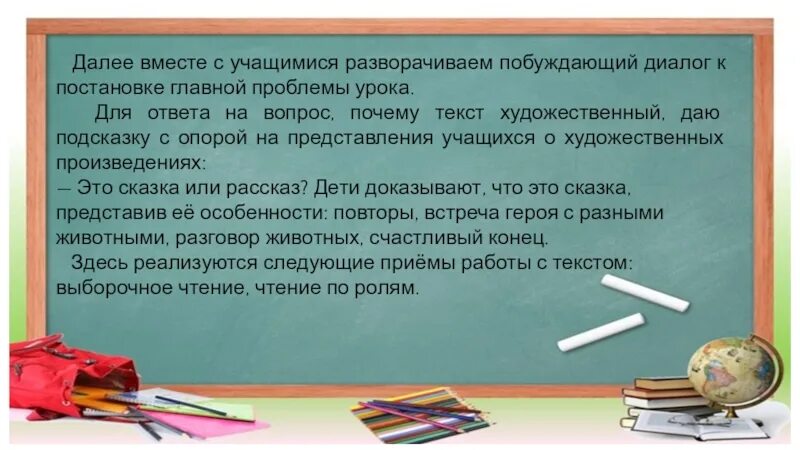 Далее вместе с учащимися разворачиваем побуждающий диалог к постановке главной проблемы урока.

Для ответа на вопрос, почему текст художественный, даю подсказку с опорой на представления учащихся о художественных произведениях:

— Это сказка или рассказ? Дети доказывают, что это сказка, представив её особенности: повторы, встреча героя с разными животными, разговор животных, счастливый конец.

Здесь реализуются следующие приёмы работы с текстом: выборочное чтение, чтение по ролям.